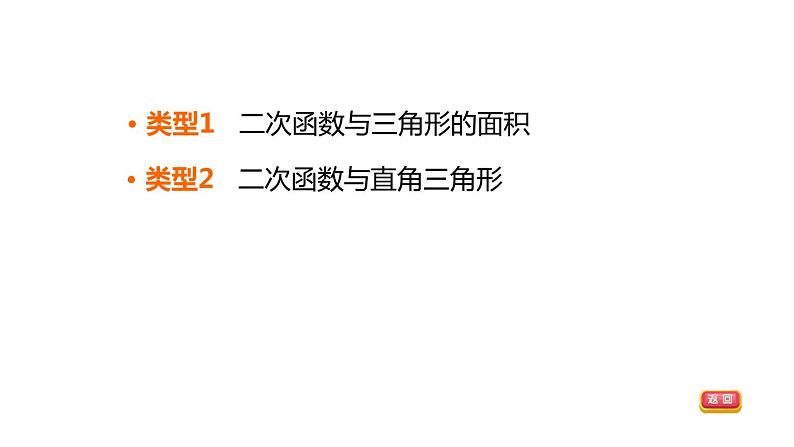 • 类型1　二次函数与三角形的面积

• 类型2　二次函数与直角三角形

返回